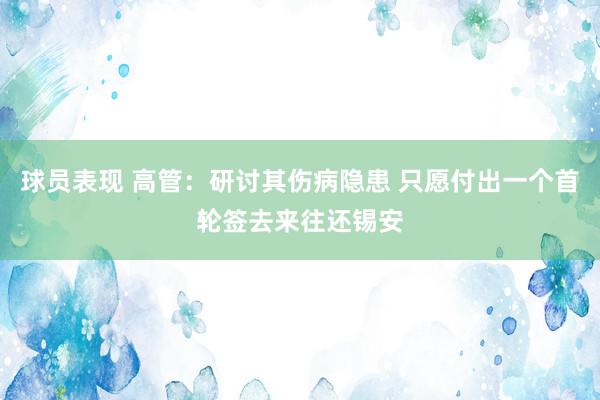 球员表现 高管：研讨其伤病隐患 只愿付出一个首轮签去来往还锡安